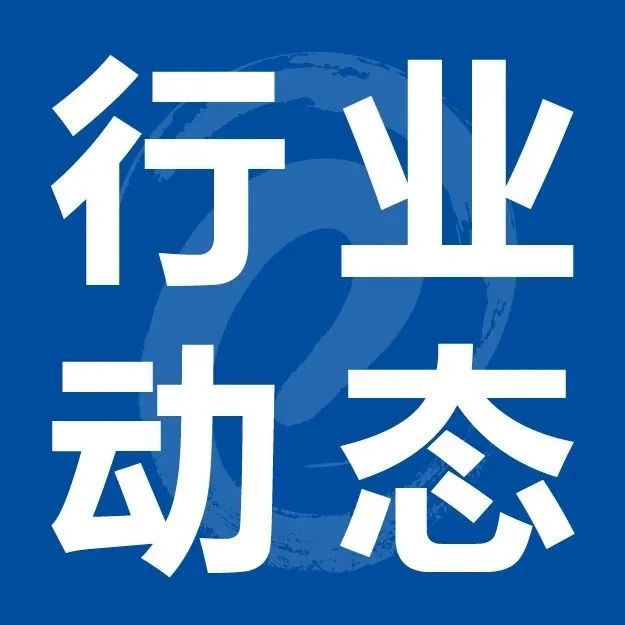 行业
动态